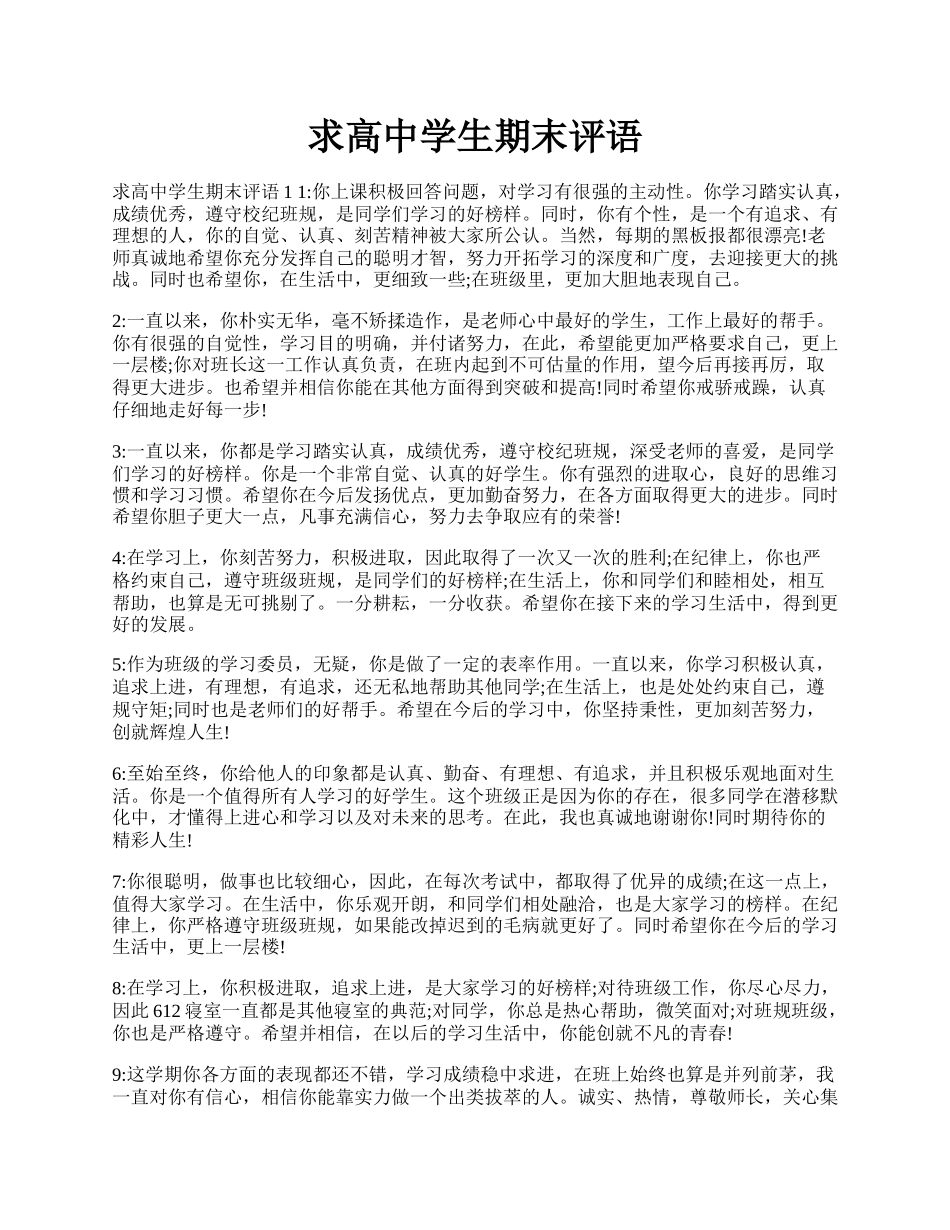 求高中学生期末评语

求高中学生期末评语 1 1:你上课积极回答问题，对学习有很强的主动性。你学习踏实认真，成绩优秀，遵守校纪班规，是同学们学习的好榜样。同时，你有个性，是一个有追求、有理想的人，你的自觉、认真、刻苦精神被大家所公认。当然，每期的黑板报都很漂亮!老师真诚地希望你充分发挥自己的聪明才智，努力开拓学习的深度和广度，去迎接更大的挑战。同时也希望你，在生活中，更细致一些;在班级里，更加大胆地表现自己。

2:一直以来，你朴实无华，毫不矫揉造作，是老师心中最好的学生，工作上最好的帮手。你有很强的自觉性，学习目的明确，并付诸努力，在此，希望能更加严格要求自己，更上一层楼;你对班长这一工作认真负责，在班内起到不可估量的作用，望今后再接再厉，取得更大进步。也希望并相信你能在其他方面得到突破和提高!同时希望你戒骄戒躁，认真仔细地走好每一步!

3:一直以来，你都是学习踏实认真，成绩优秀，遵守校纪班规，深受老师的喜爱，是同学们学习的好榜样。你是一个非常自觉、认真的好学生。你有强烈的进取心，良好的思维习惯和学习习惯。希望你在今后发扬优点，更加勤奋努力，在各方面取得更大的进步。同时希望你胆子更大一点，凡事充满信心，努力去争取应有的荣誉!

4:在学习上，你刻苦努力，积极进取，因此取得了一次又一次的胜利;在纪律上，你也严格约束自己，遵守班级班规，是同学们的好榜样;在生活上，你和同学们和睦相处，相互帮助，也算是无可挑剔了。一分耕耘，一分收获。希望你在接下来的学习生活中，得到更好的发展。

5:作为班级的学习委员，无疑，你是做了一定的表率作用。一直以来，你学习积极认真，追求上进，有理想，有追求，还无私地帮助其他同学;在生活上，也是处处约束自己，遵规守矩;同时也是老师们的好帮手。希望在今后的学习中，你坚持秉性，更加刻苦努力，创就辉煌人生!

6:至始至终，你给他人的印象都是认真、勤奋、有理想、有追求，并且积极乐观地面对生活。你是一个值得所有人学习的好学生。这个班级正是因为你的存在，很多同学在潜移默化中，才懂得上进心和学习以及对未来的思考。在此，我也真诚地谢谢你!同时期待你的精彩人生!

7:你很聪明，做事也比较细心，因此，在每次考试中，都取得了优异的成绩;在这一点上，值得大家学习。在生活中，你乐观开朗，和同学们相处融洽，也是大家学习的榜样。在纪律上，你严格遵守班级班规，如果能改掉迟到的毛病就更好了。同时希望你在今后的学习生活中，更上一层楼!

8:在学习上，你积极进取，追求上进，是大家学习的好榜样;对待班级工作，你尽心尽力，因此 612 寝室一直都是其他寝室的典范;对同学，你总是热心帮助，微笑面对;对班规班级，你也是严格遵守。希望并相信，在以后的学习生活中，你能创就不凡的青春!

9:这学期你各方面的表现都还不错，学习成绩稳中求进，在班上始终也算是并列前茅，我一直对你有信心，相信你能靠实力做一个出类拔萃的人。诚实、热情，尊敬师长，关心集